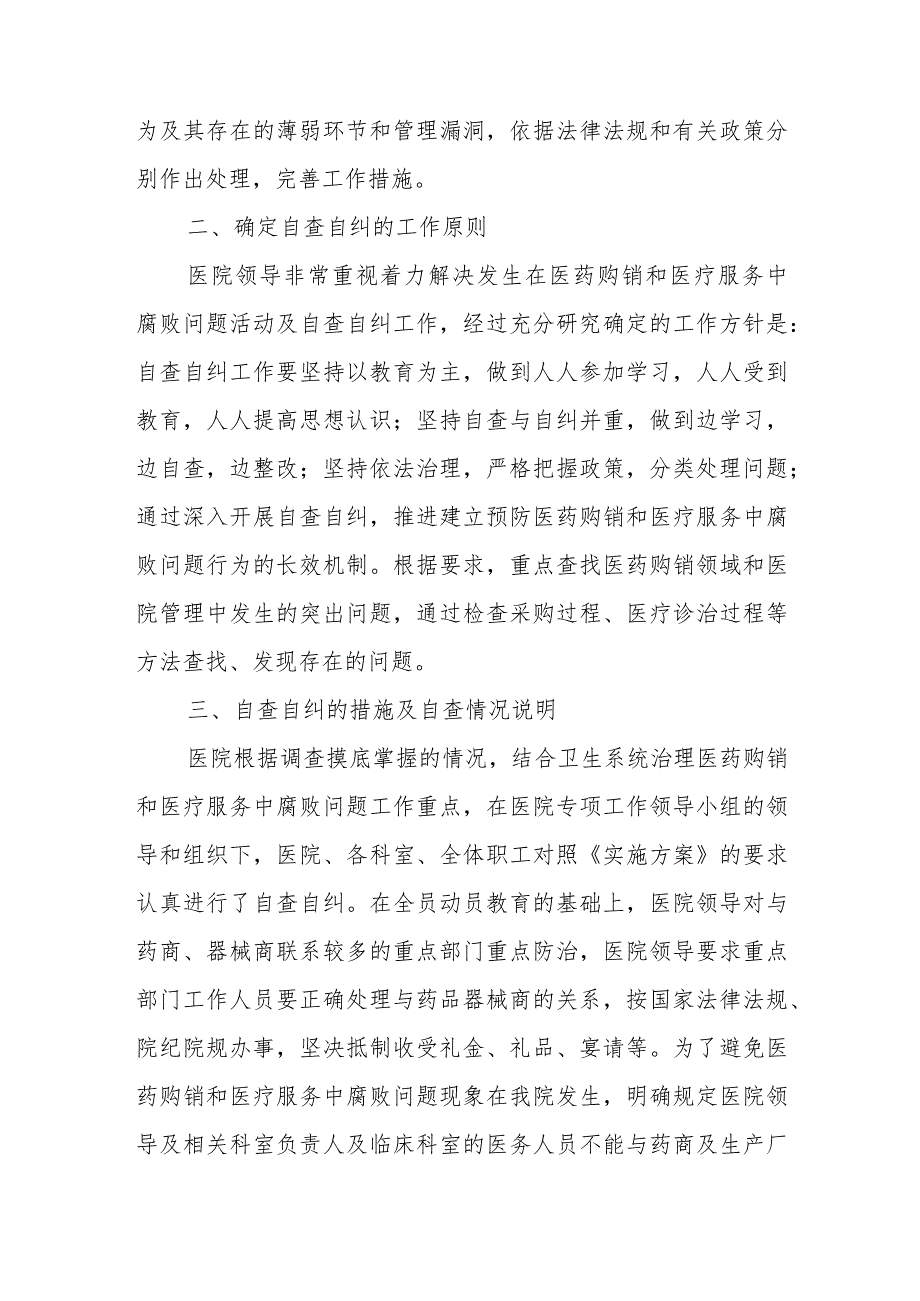 为及其存在的薄弱环节和管理漏洞，依据法律法规和有关政策分别作出处理，完善工作措施。

二、确定自查自纠的工作原则

医院领导非常重视着力解决发生在医药购销和医疗服务中腐败问题活动及自查自纠工作，经过充分研究确定的工作方针是：自查自纠工作要坚持以教育为主，做到人人参加学习，人人受到教育，人人提高思想认识；坚持自查与自纠并重，做到边学习，边自查，边整改；坚持依法治理，严格把握政策，分类处理问题；通过深入开展自查自纠，推进建立预防医药购销和医疗服务中腐败问题行为的长效机制。根据要求，重点查找医药购销领域和医院管理中发生的突出问题，通过检查采购过程、医疗诊治过程等方法查找、发现存在的问题。

三、自查自纠的措施及自查情况说明

医院根据调查摸底掌握的情况，结合卫生系统治理医药购销和医疗服务中腐败问题工作重点，在医院专项工作领导小组的领导和组织下，医院、各科室、全体职工对照《实施方案》的要求认真进行了自查自纠。在全员动员教育的基础上，医院领导对与药商、器械商联系较多的重点部门重点防治，医院领导要求重点部门工作人员要正确处理与药品器械商的关系，按国家法律法规、院纪院规办事，坚决抵制收受礼金、礼品、宴请等。为了避免医药购销和医疗服务中腐败问题现象在我院发生，明确规定医院领导及相关科室负责人及临床科室的医务人员不能与药商及生产厂